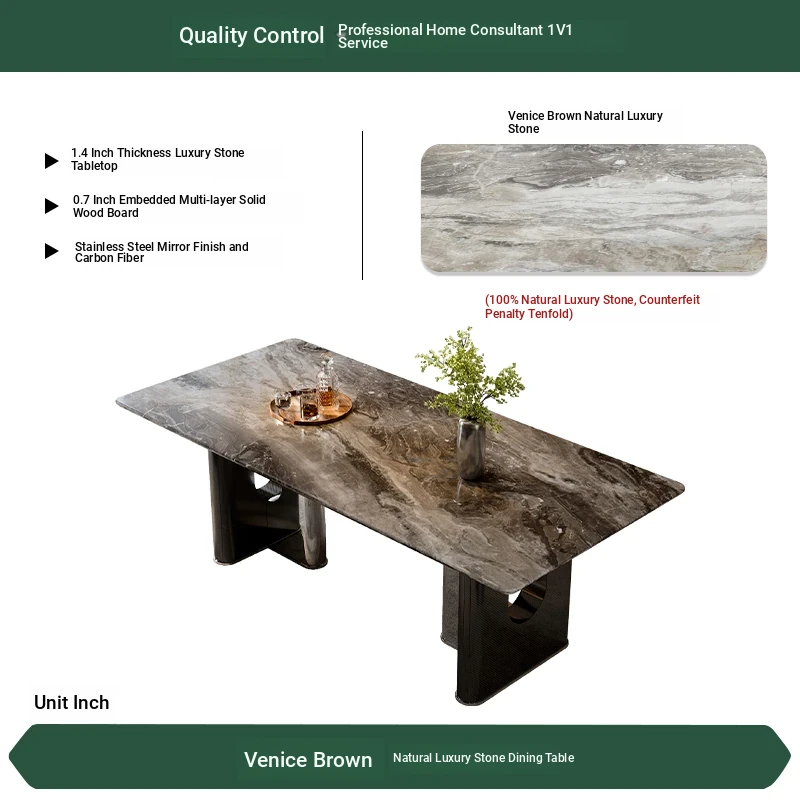 Quality Control Professional Home Consultant 1V1 Service

1.4 Inch Thickness Luxury Stone Tabletop

0.7 Inch Embedded Multi-layer Solid Wood Board

Stainless Steel Mirror Finish and Carbon Fiber

Venice Brown Natural Luxury Stone

(100% Natural Luxury Stone, Counterfeit Penalty Tenfold)

Unit Inch

Venice Brown Natural Luxury Stone Dining Table